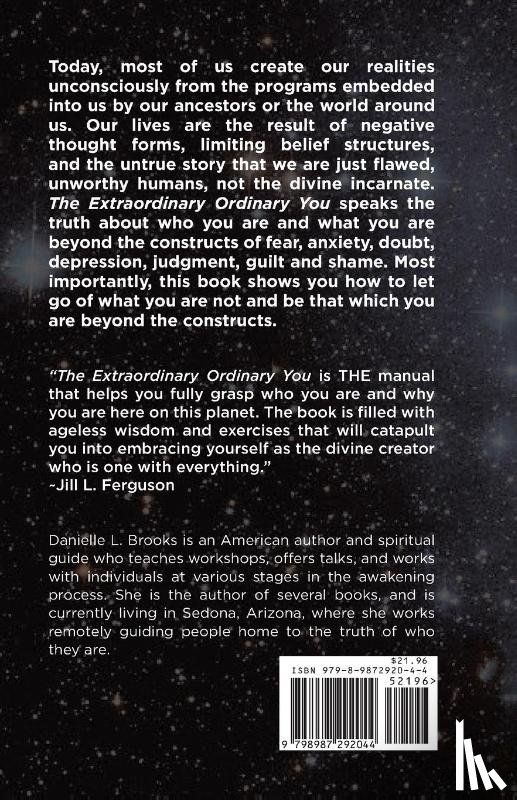 Today, most of us create our realities unconsciously from the programs embedded into us by our ancestors or the world around us. Our lives are the result of negative thought forms, limiting belief structures, and the untrue story that we are just flawed, unworthy humans, not the divine incarnate. The Extraordinary Ordinary You speaks the truth about who you are and what you are beyond the constructs of fear, anxiety, doubt, depression, judgment, guilt and shame. Most importantly, this book shows you how to let go of what you are not and be that which you are beyond the constructs.

"The Extraordinary Ordinary You is THE manual that helps you fully grasp who you are and why you are here on this planet. The book is filled with ageless wisdom and exercises that will catapult you into embracing yourself as the divine creator who is one with everything."
~Jill L. Ferguson

Danielle L. Brooks is an American author and spiritual guide who teaches workshops, offers talks, and works with individuals at various stages in the awakening process. She is the author of several books, and is currently living in Sedona, Arizona, where she works remotely guiding people home to the truth of who they are.

$21.96
ISBN 979-8-9872920-4-4
52196>
9 798987 292044